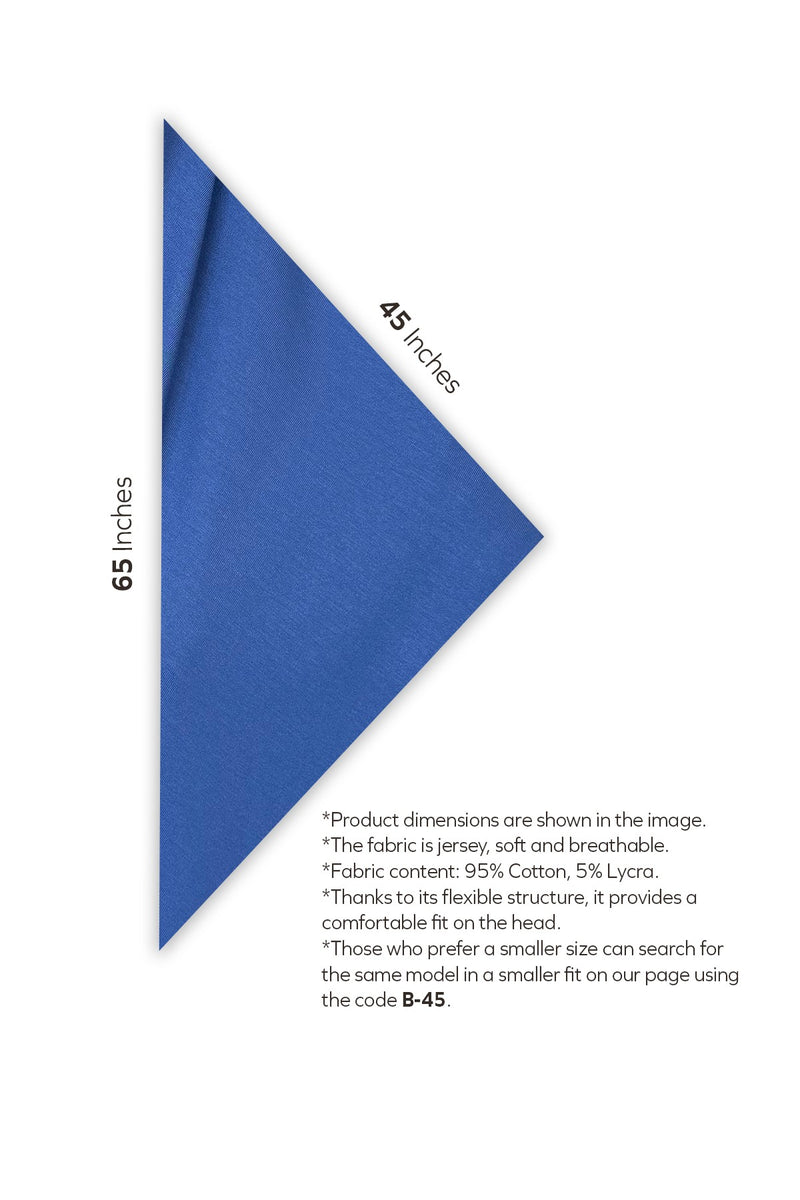 45 Inches

65 Inches

*Product dimensions are shown in the image.
*The fabric is jersey, soft and breathable.
*Fabric content: 95% Cotton, 5% Lycra.
*Thanks to its flexible structure, it provides a comfortable fit on the head.
*Those who prefer a smaller size can search for the same model in a smaller fit on our page using the code B-45.